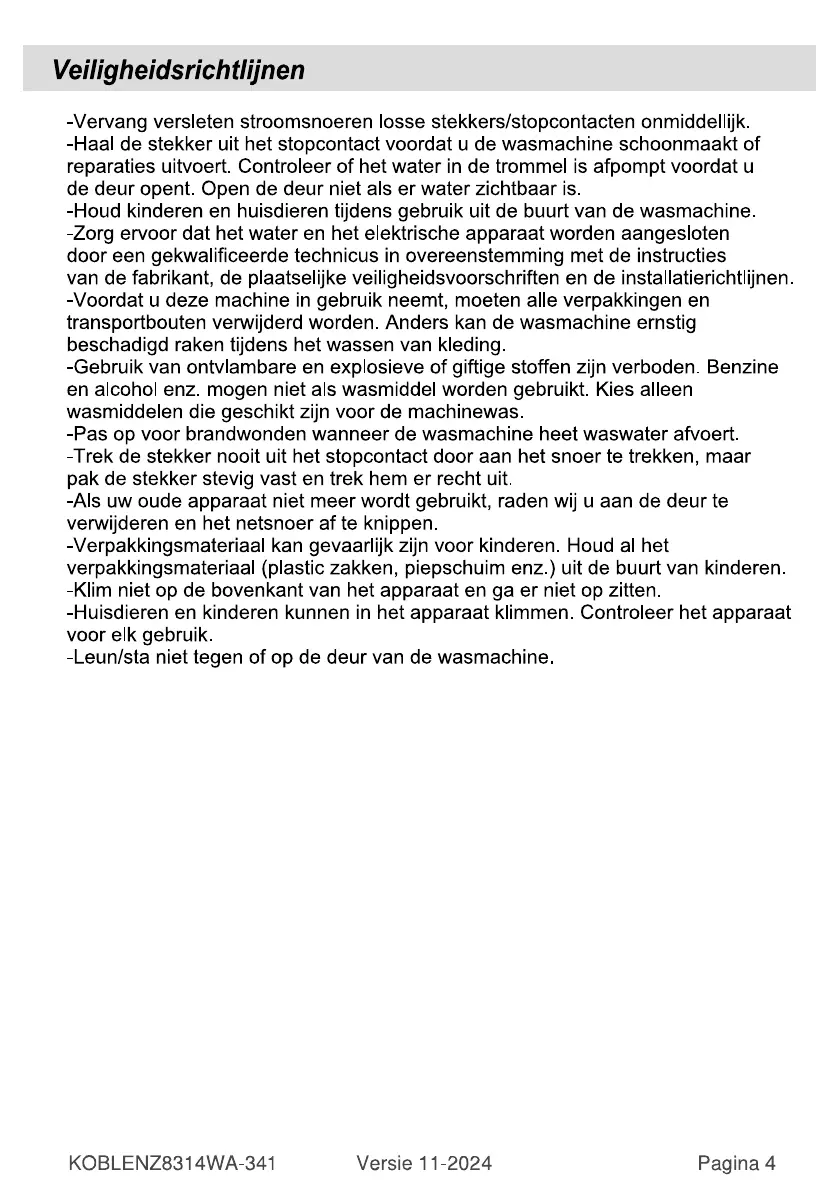 Veiligheidsrichtlijnen

-Vervang versleten stroomsnoeren losse stekkers/stopcontacten onmiddellijk.
-Haal de stekker uit het stopcontact voordat u de wasmachine schoonmaakt of reparaties uitvoert. Controleer of het water in de trommel is afpompt voordat u de deur opent. Open de deur niet als er water zichtbaar is.
-Houd kinderen en huisdieren tijdens gebruik uit de buurt van de wasmachine.
-Zorg ervoor dat het water en het elektrische apparaat worden aangesloten door een gekwalificeerde technicus in overeenstemming met de instructies van de fabrikant, de plaatselijke veiligheidsvoorschriften en de installatierichtlijnen.
-Voordat u deze machine in gebruik neemt, moeten alle verpakkingen en transportbouten verwijderd worden. Anders kan de wasmachine ernstig beschadigd raken tijdens het wassen van kleding.
-Gebruik van ontvlambare en explosieve of giftige stoffen zijn verboden. Benzine en alcohol enz. mogen niet als wasmiddel worden gebruikt. Kies alleen wasmiddelen die geschikt zijn voor de machinewas.
-Pas op voor brandwonden wanneer de wasmachine heet waswater afvoert.
-Trek de stekker nooit uit het stopcontact door aan het snoer te trekken, maar pak de stekker stevig vast en trek hem er recht uit.
-Als uw oude apparaat niet meer wordt gebruikt, raden wij u aan de deur te verwijderen en het netsnoer af te knippen.
-Verpakkingsmateriaal kan gevaarlijk zijn voor kinderen. Houd al het verpakkingsmateriaal (plastic zakken, piepschuim enz.) uit de buurt van kinderen.
-Klim niet op de bovenkant van het apparaat en ga er niet op zitten.
-Huisdieren en kinderen kunnen in het apparaat klimmen. Controleer het apparaat voor elk gebruik.
-Leun/sta niet tegen of op de deur van de wasmachine.

KOBLENZ8314WA-341 Versie 11-2024 Pagina 4